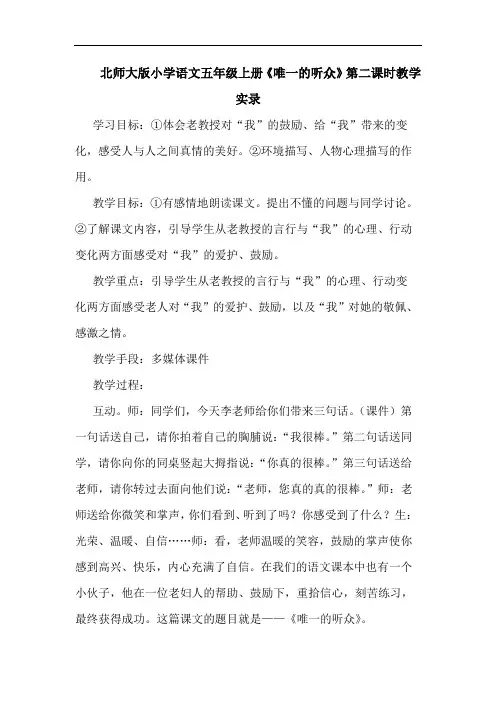 北师大版小学语文五年级上册《唯一的听众》第二课时教学实录

学习目标：①体会老教授对“我”的鼓励、给“我”带来的变化，感受人与人之间真情的美好。②环境描写、人物心理描写的作用。

教学目标：①有感情地朗读课文。提出不懂的问题与同学讨论。②了解课文内容，引导学生从老教授的言行与“我”的心理、行动变化两方面感受对“我”的爱护、鼓励。

教学重点：引导学生从老教授的言行与“我”的心理、行动变化两方面感受老人对“我”的爱护、鼓励，以及“我”对她的敬佩、感激之情。

教学手段：多媒体课件

教学过程：

互动。师：同学们，今天李老师给你们带来三句话。（课件）第一句话送自己，请你拍着自己的胸脯说：“我很棒。”第二句话送同学，请你向你的同桌竖起大拇指说：“你真的很棒。”第三句话送给老师，请你转过去面向他们说：“老师，您真的真的很棒。”师：老师送给你微笑和掌声，你们看到、听到了吗？你感受到了什么？生：光荣、温暖、自信……师：看，老师温暖的笑容，鼓励的掌声使你感到高兴、快乐，内心充满了自信。在我们的语文课本中也有一个小伙子，他在一位老妇人的帮助、鼓励下，重拾信心，刻苦练习，最终获得成功。这篇课文的题目就是——《唯一的听众》。